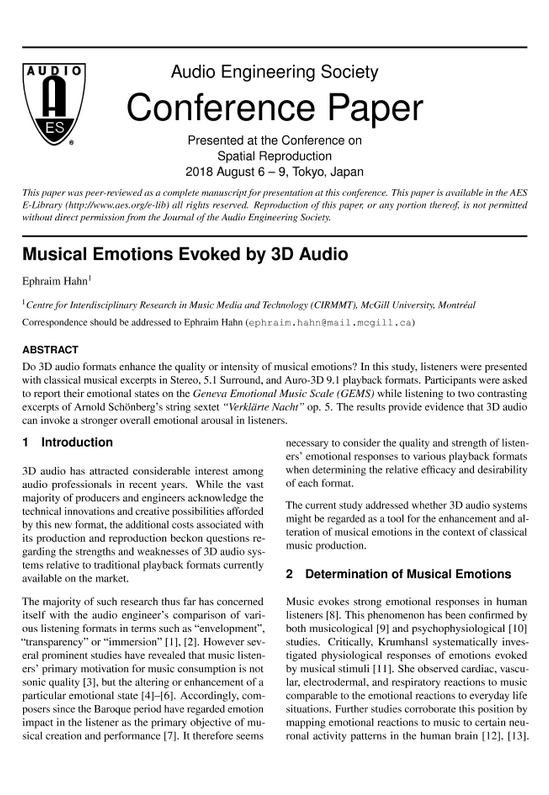 AUDIO

AES

®

Audio Engineering Society

Conference Paper

Presented at the Conference on Spatial Reproduction
2018 August 6 – 9, Tokyo, Japan

This paper was peer-reviewed as a complete manuscript for presentation at this conference. This paper is available in the AES E-Library (http://www.aes.org/e-lib) all rights reserved. Reproduction of this paper, or any portion thereof, is not permitted without direct permission from the Journal of the Audio Engineering Society.

Musical Emotions Evoked by 3D Audio

Ephraim Hahn$^1$

$^1$Centre for Interdisciplinary Research in Music Media and Technology (CIRMMT), McGill University, Montréal

Correspondence should be addressed to Ephraim Hahn (ephraim.hahn@mail.mcgill.ca)

ABSTRACT

Do 3D audio formats enhance the quality or intensity of musical emotions? In this study, listeners were presented with classical musical excerpts in Stereo, 5.1 Surround, and Auro-3D 9.1 playback formats. Participants were asked to report their emotional states on the Geneva Emotional Music Scale (GEMS) while listening to two contrasting excerpts of Arnold Schönberg's string sextet "Verklärte Nacht" op. 5. The results provide evidence that 3D audio can invoke a stronger overall emotional arousal in listeners.

1 Introduction

3D audio has attracted considerable interest among audio professionals in recent years. While the vast majority of producers and engineers acknowledge the technical innovations and creative possibilities afforded by this new format, the additional costs associated with its production and reproduction beckon questions regarding the strengths and weaknesses of 3D audio systems relative to traditional playback formats currently available on the market.

The majority of such research thus far has concerned itself with the audio engineer's comparison of various listening formats in terms such as "envelopment", "transparency" or "immersion" [1], [2]. However several prominent studies have revealed that music listeners' primary motivation for music consumption is not sonic quality [3], but the altering or enhancement of a particular emotional state [4]–[6]. Accordingly, composers since the Baroque period have regarded emotion impact in the listener as the primary objective of musical creation and performance [7]. It therefore seems necessary to consider the quality and strength of listeners' emotional responses to various playback formats when determining the relative efficacy and desirability of each format.

The current study addressed whether 3D audio systems might be regarded as a tool for the enhancement and alteration of musical emotions in the context of classical music production.

2 Determination of Musical Emotions

Music evokes strong emotional responses in human listeners [8]. This phenomenon has been confirmed by both musicological [9] and psychophysiological [10] studies. Critically, Krumhansl systematically investigated physiological responses of emotions evoked by musical stimuli [11]. She observed cardiac, vascular, electrodermal, and respiratory reactions to music comparable to the emotional reactions to everyday life situations. Further studies corroborate this position by mapping emotional reactions to music to certain neuronal activity patterns in the human brain [12], [13].